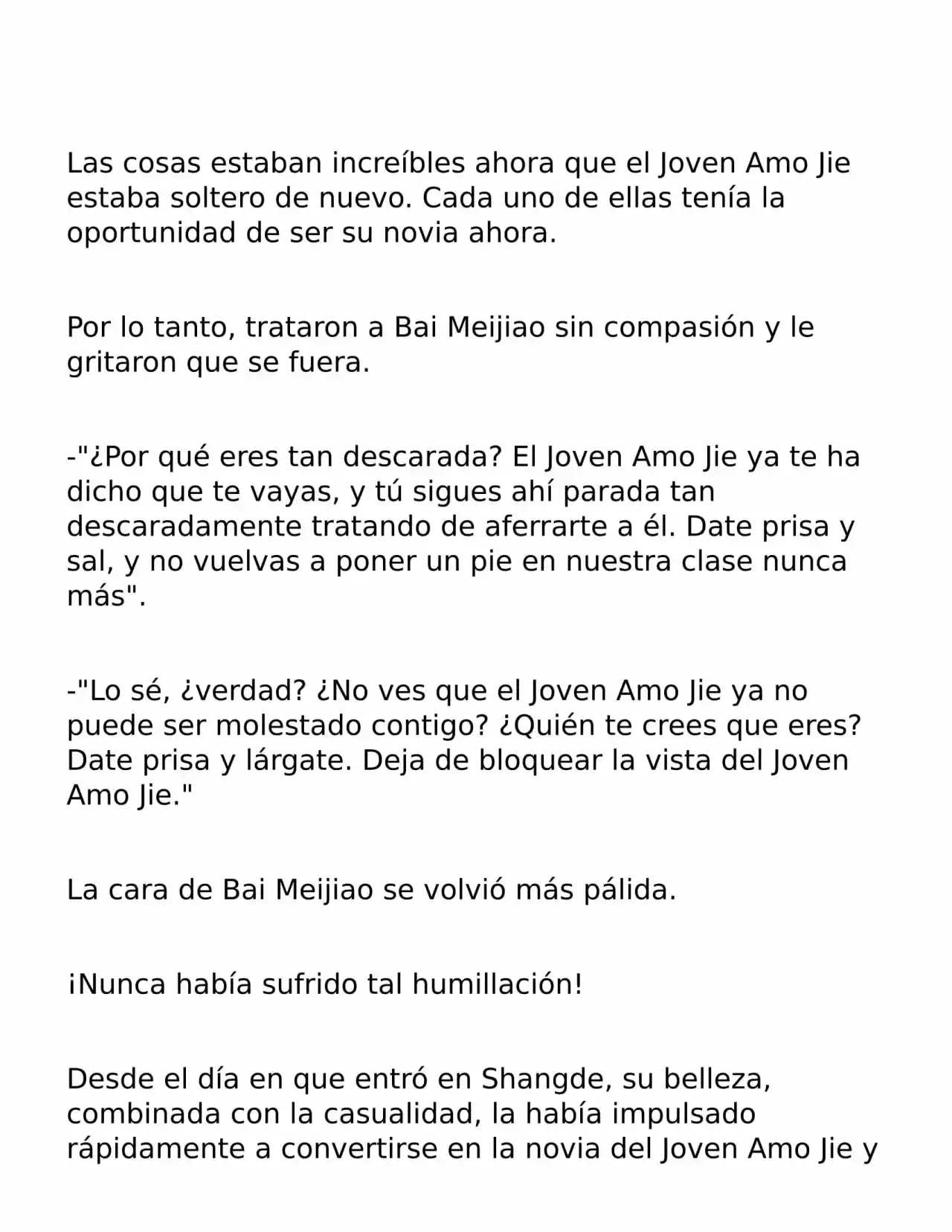 Las cosas estaban increíbles ahora que el Joven Amo Jie estaba soltero de nuevo. Cada uno de ellas tenía la oportunidad de ser su novia ahora.

Por lo tanto, trataron a Bai Meijiao sin compasión y le gritaron que se fuera.

-"¿Por qué eres tan descarada? El Joven Amo Jie ya te ha dicho que te vayas, y tú sigues ahí parada tan descaradamente tratando de aferrarte a él. Date prisa y sal, y no vuelvas a poner un pie en nuestra clase nunca más".

-"Lo sé, ¿verdad? ¿No ves que el Joven Amo Jie ya no puede ser molestado contigo? ¿Quién te crees que eres? Date prisa y lárgate. Deja de bloquear la vista del Joven Amo Jie."

La cara de Bai Meijiao se volvió más pálida.

¡Nunca había sufrido tal humillación!

Desde el día en que entró en Shangde, su belleza, combinada con la casualidad, la había impulsado rápidamente a convertirse en la novia del Joven Amo Jie y